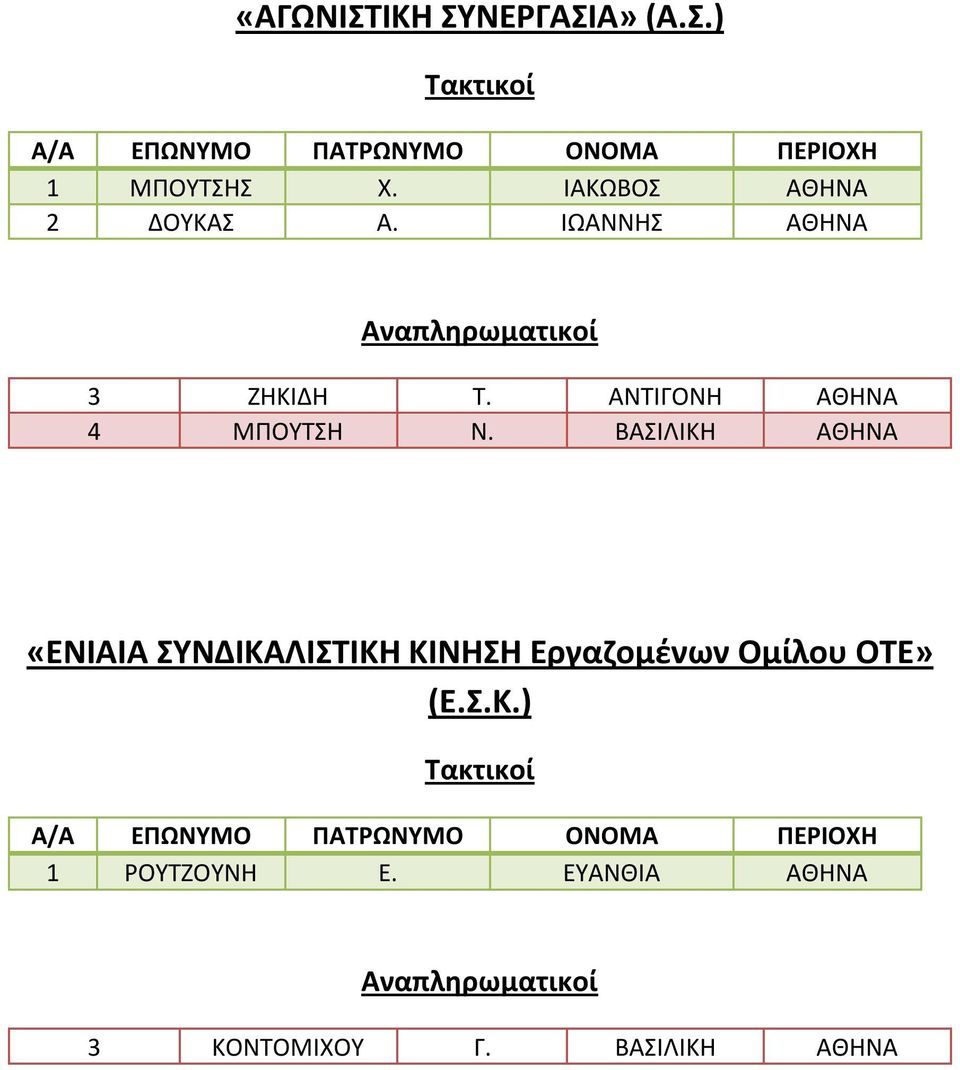 «ΑΓΩΝΙΣΤΙΚΗ ΣΥΝΕΡΓΑΣΙΑ» (Α.Σ.)

Τακτικοί

| Α/Α | ΕΠΩΝΥΜΟ | ΠΑΤΡΩΝΥΜΟ | ΟΝΟΜΑ | ΠΕΡΙΟΧΗ |
|---|---|---|---|---|
| 1 | ΜΠΟΥΤΣΗΣ | Χ. | ΙΑΚΩΒΟΣ | ΑΘΗΝΑ |
| 2 | ΔΟΥΚΑΣ | Α. | ΙΩΑΝΝΗΣ | ΑΘΗΝΑ |

Αναπληρωματικοί

| 3 | ΖΗΚΙΔΗ | Τ. | ΑΝΤΙΓΟΝΗ | ΑΘΗΝΑ |
|---|---|---|---|---|
| 4 | ΜΠΟΥΤΣΗ | Ν. | ΒΑΣΙΛΙΚΗ | ΑΘΗΝΑ |

«ΕΝΙΑΙΑ ΣΥΝΔΙΚΑΛΙΣΤΙΚΗ ΚΙΝΗΣΗ Εργαζομένων Ομίλου ΟΤΕ» (Ε.Σ.Κ.)

Τακτικοί

| Α/Α | ΕΠΩΝΥΜΟ | ΠΑΤΡΩΝΥΜΟ | ΟΝΟΜΑ | ΠΕΡΙΟΧΗ |
|---|---|---|---|---|
| 1 | ΡΟΥΤΖΟΥΝΗ | Ε. | ΕΥΑΝΘΙΑ | ΑΘΗΝΑ |

Αναπληρωματικοί

| 3 | ΚΟΝΤΟΜΙΧΟΥ | Γ. | ΒΑΣΙΛΙΚΗ | ΑΘΗΝΑ |
|---|---|---|---|---|